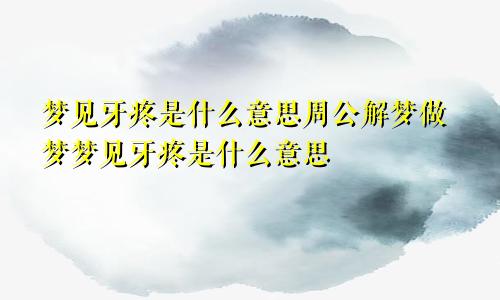 梦见牙疼是什么意思周公解梦做梦梦见牙疼是什么意思